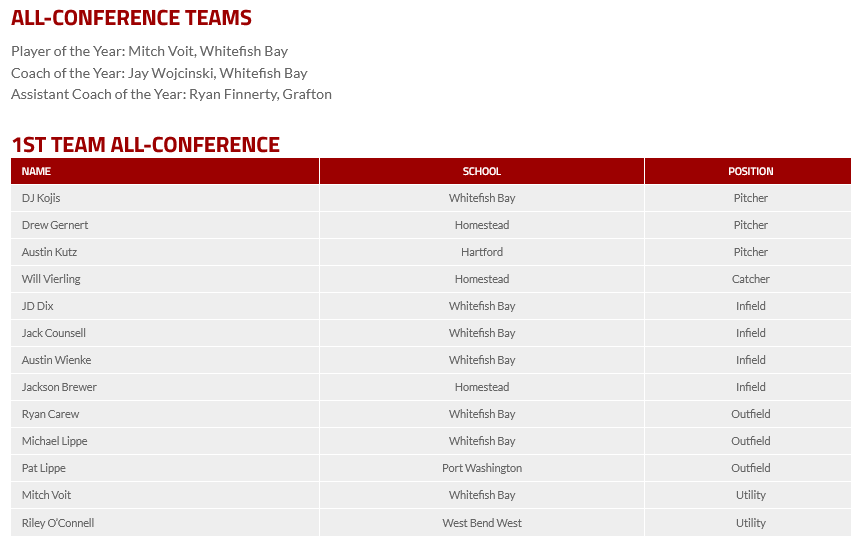 ALL-CONFERENCE TEAMS

Player of the Year: Mitch Voit, Whitefish Bay
Coach of the Year: Jay Wojcinski, Whitefish Bay
Assistant Coach of the Year: Ryan Finnerty, Grafton

1ST TEAM ALL-CONFERENCE

| NAME | SCHOOL | POSITION |
|---|---|---|
| DJ Kojis | Whitefish Bay | Pitcher |
| Drew Gernert | Homestead | Pitcher |
| Austin Kutz | Hartford | Pitcher |
| Will Vierling | Homestead | Catcher |
| JD Dix | Whitefish Bay | Infield |
| Jack Counsell | Whitefish Bay | Infield |
| Austin Wienke | Whitefish Bay | Infield |
| Jackson Brewer | Homestead | Infield |
| Ryan Carew | Whitefish Bay | Outfield |
| Michael Lippe | Whitefish Bay | Outfield |
| Pat Lippe | Port Washington | Outfield |
| Mitch Voit | Whitefish Bay | Utility |
| Riley O'Connell | West Bend West | Utility |